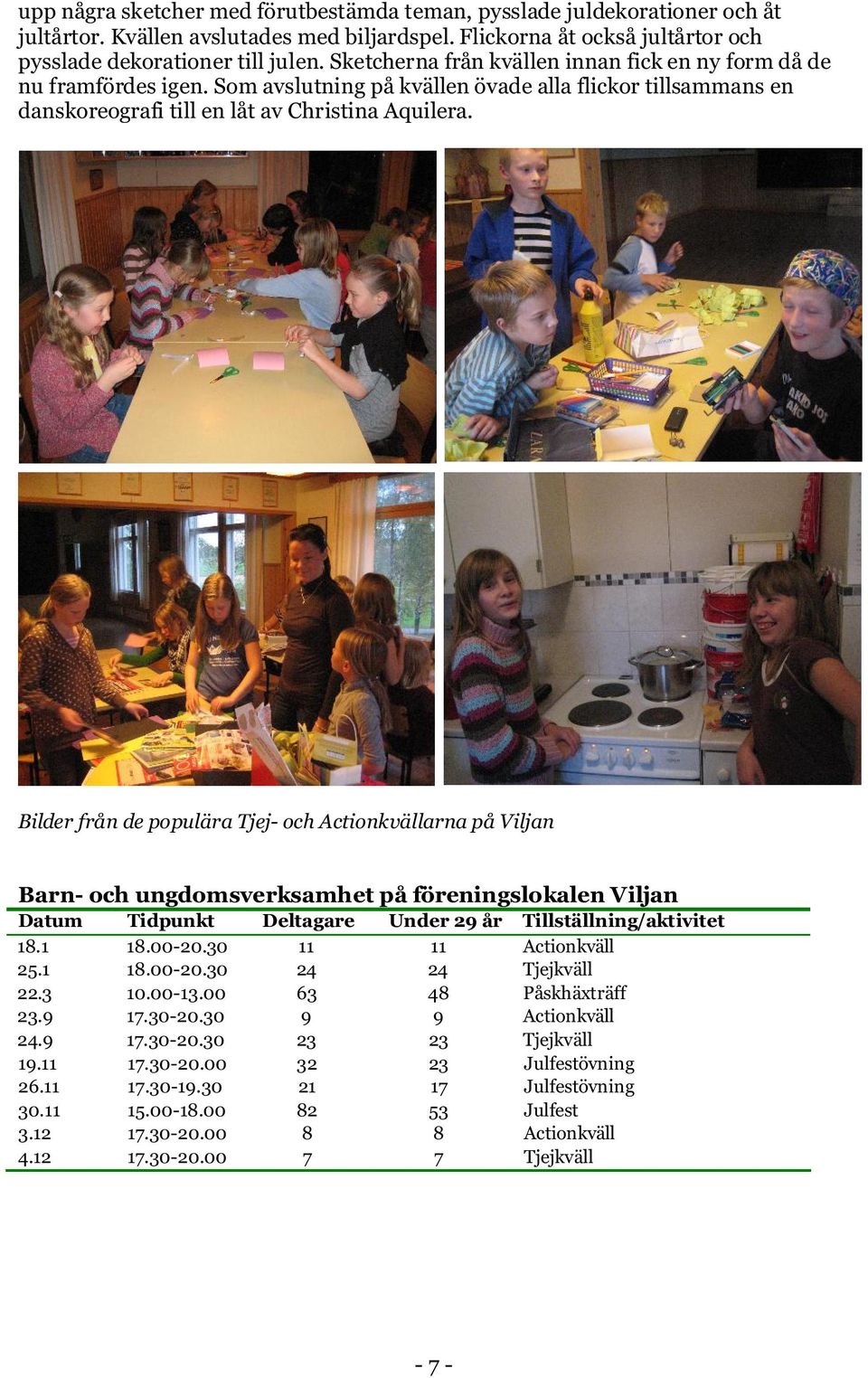 upp några sketcher med förutbestämda teman, pysslade juldekorationer och åt jultårtor. Kvällen avslutades med biljardspel. Flickorna åt också jultårtor och pysslade dekorationer till julen. Sketcherna från kvällen innan fick en ny form då de nu framfördes igen. Som avslutning på kvällen övade alla flickor tillsammans en danskoreografi till en låt av Christina Aquilera.

Bilder från de populära Tjej- och Actionkvällarna på Viljan

Barn- och ungdomsverksamhet på föreningslokalen Viljan

| Datum | Tidpunkt | Deltagare | Under 29 år | Tillställning/aktivitet |
|---|---|---|---|---|
| 18.1 | 18.00-20.30 | 11 | 11 | Actionkväll |
| 25.1 | 18.00-20.30 | 24 | 24 | Tjejkväll |
| 22.3 | 10.00-13.00 | 63 | 48 | Påskhäxträff |
| 23.9 | 17.30-20.30 | 9 | 9 | Actionkväll |
| 24.9 | 17.30-20.30 | 23 | 23 | Tjejkväll |
| 19.11 | 17.30-20.00 | 32 | 23 | Julfestövning |
| 26.11 | 17.30-19.30 | 21 | 17 | Julfestövning |
| 30.11 | 15.00-18.00 | 82 | 53 | Julfest |
| 3.12 | 17.30-20.00 | 8 | 8 | Actionkväll |
| 4.12 | 17.30-20.00 | 7 | 7 | Tjejkväll |

- 7 -